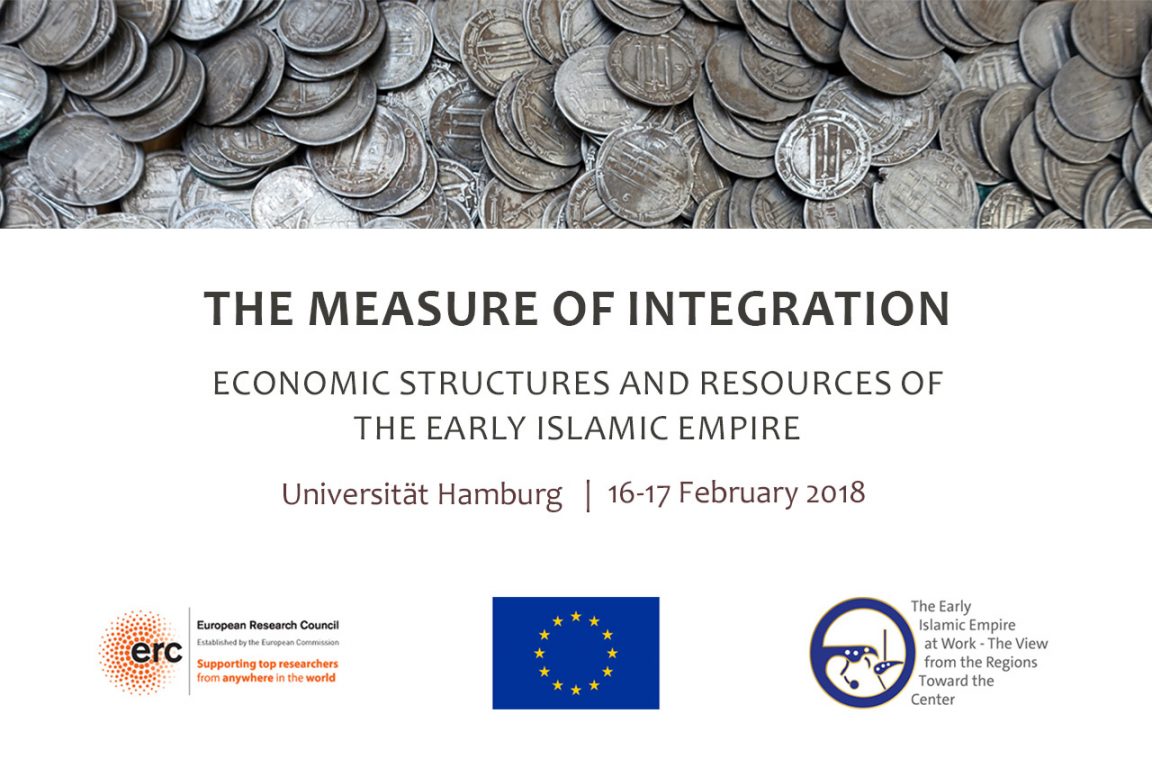 THE MEASURE OF INTEGRATION

ECONOMIC STRUCTURES AND RESOURCES OF THE EARLY ISLAMIC EMPIRE

Universität Hamburg | 16-17 February 2018

erc
European Research Council
Established by the European Commission
Supporting top researchers from anywhere in the world

The Early Islamic Empire at Work - The View from the Regions Toward the Center